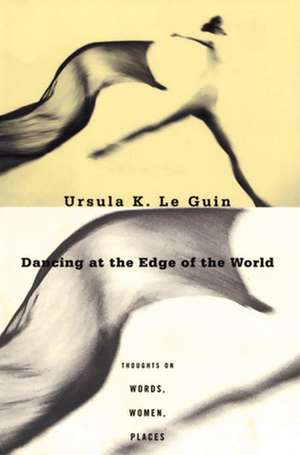 Ursula K. Le Guin

Dancing at the Edge of the World

THOUGHTS ON

WORDS,

WOMEN,

PLACES